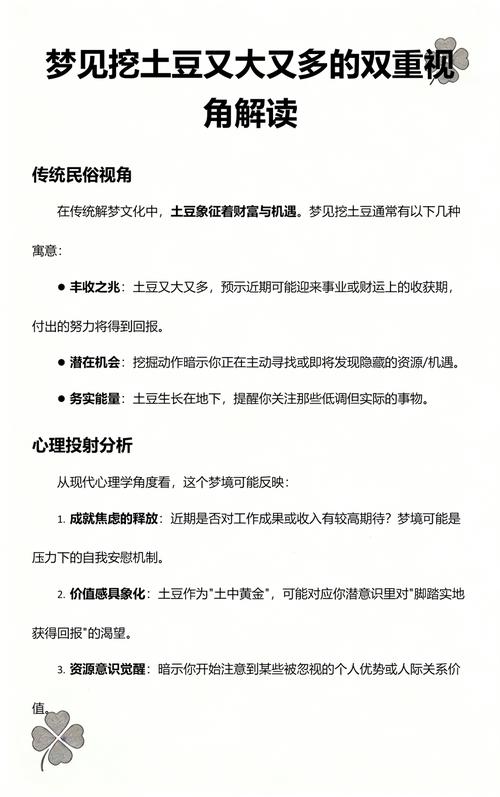 梦见挖土豆又大又多的双重视角解读

传统民俗视角

在传统解梦文化中，土豆象征着财富与机遇。梦见挖土豆通常有以下几种寓意：

● 丰收之兆：土豆又大又多，预示近期可能迎来事业或财运上的收获期，付出的努力将得到回报。

● 潜在机会：挖掘动作暗示你正在主动寻找或即将发现隐藏的资源/机遇。

● 务实能量：土豆生长在地下，提醒你关注那些低调但实际的事物。

心理投射分析

从现代心理学角度看，这个梦境可能反映：

1. 成就焦虑的释放：近期是否对工作成果或收入有较高期待？梦境可能是压力下的自我安慰机制。

2. 价值感具象化：土豆作为"土中黄金"，可能对应你潜意识里对"脚踏实地获得回报"的渴望。

3. 资源意识觉醒：暗示你开始注意到某些被忽视的个人优势或人际关系价值。